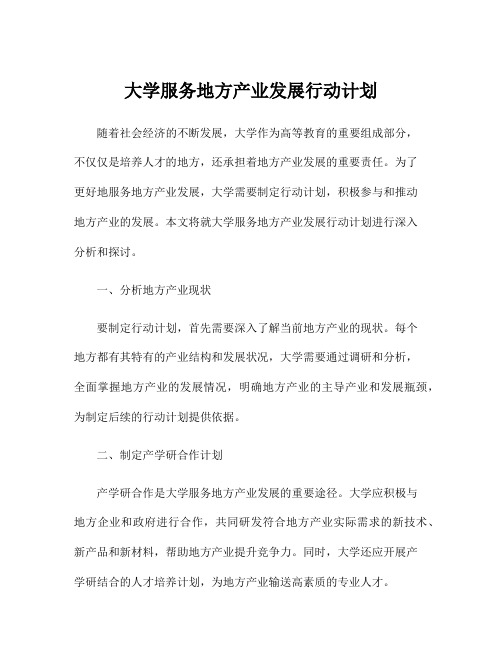 大学服务地方产业发展行动计划

随着社会经济的不断发展，大学作为高等教育的重要组成部分，不仅仅是培养人才的地方，还承担着地方产业发展的重要责任。为了更好地服务地方产业发展，大学需要制定行动计划，积极参与和推动地方产业的发展。本文将就大学服务地方产业发展行动计划进行深入分析和探讨。

一、分析地方产业现状

要制定行动计划，首先需要深入了解当前地方产业的现状。每个地方都有其特有的产业结构和发展状况，大学需要通过调研和分析，全面掌握地方产业的发展情况，明确地方产业的主导产业和发展瓶颈，为制定后续的行动计划提供依据。

二、制定产学研合作计划

产学研合作是大学服务地方产业发展的重要途径。大学应积极与地方企业和政府进行合作，共同研发符合地方产业实际需求的新技术、新产品和新材料，帮助地方产业提升竞争力。同时，大学还应开展产学研结合的人才培养计划，为地方产业输送高素质的专业人才。